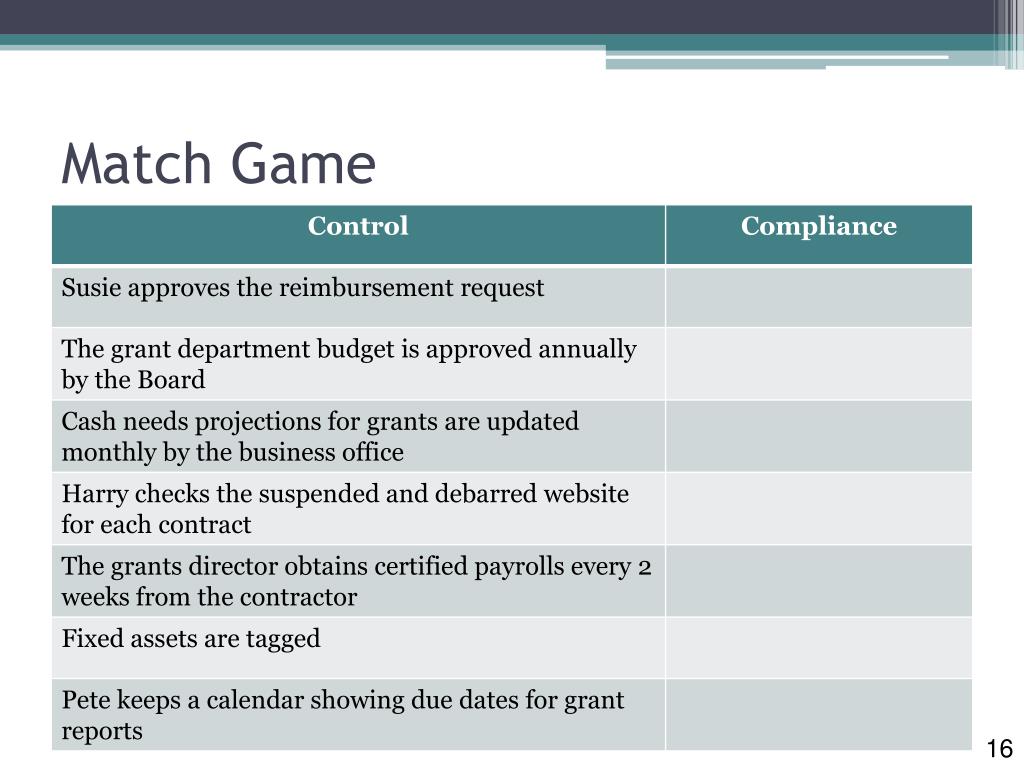 Match Game

| Control | Compliance |
|---|---|
| Susie approves the reimbursement request | |
| The grant department budget is approved annually by the Board | |
| Cash needs projections for grants are updated monthly by the business office | |
| Harry checks the suspended and debarred website for each contract | |
| The grants director obtains certified payrolls every 2 weeks from the contractor | |
| Fixed assets are tagged | |
| Pete keeps a calendar showing due dates for grant reports | |

16